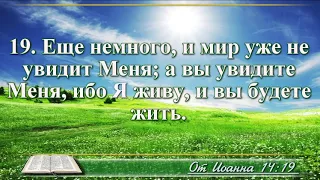 19. Еще немного, и мир уже не увидит Меня; а вы увидите Меня, ибо Я живу, и вы будете жить.

От Иоанна 14:19